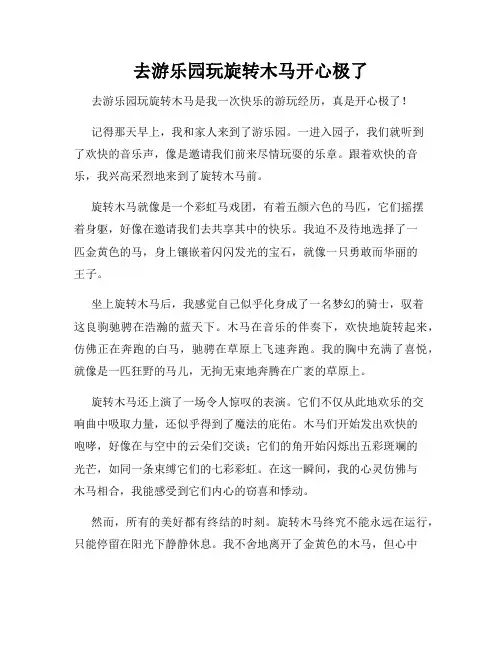 去游乐园玩旋转木马开心极了

去游乐园玩旋转木马是我一次快乐的游玩经历，真是开心极了！

记得那天早上，我和家人来到了游乐园。一进入园子，我们就听到了欢快的音乐声，像是邀请我们前来尽情玩耍的乐章。跟着欢快的音乐，我兴高采烈地来到了旋转木马前。

旋转木马就像是一个彩虹马戏团，有着五颜六色的马匹，它们摇摆着身躯，好像在邀请我们去共享其中的快乐。我迫不及待地选择了一匹金黄色的马，身上镶嵌着闪闪发光的宝石，就像一只勇敢而华丽的王子。

坐上旋转木马后，我感觉自己似乎化身成了一名梦幻的骑士，驭着这良驹驰骋在浩瀚的蓝天下。木马在音乐的伴奏下，欢快地旋转起来，仿佛正在奔跑的白马，驰骋在草原上飞速奔跑。我的胸中充满了喜悦，就像是一匹狂野的马儿，无拘无束地奔腾在广袤的草原上。

旋转木马还上演了一场令人惊叹的表演。它们不仅从此地欢乐的交响曲中吸取力量，还似乎得到了魔法的庇佑。木马们开始发出欢快的咆哮，好像在与空中的云朵们交谈；它们的角开始闪烁出五彩斑斓的光芒，如同一条束缚它们的七彩彩虹。在这一瞬间，我的心灵仿佛与木马相合，我能感受到它们内心的窃喜和悸动。

然而，所有的美好都有终结的时刻。旋转木马终究不能永远在运行，只能停留在阳光下静静休息。我不舍地离开了金黄色的木马，但心中